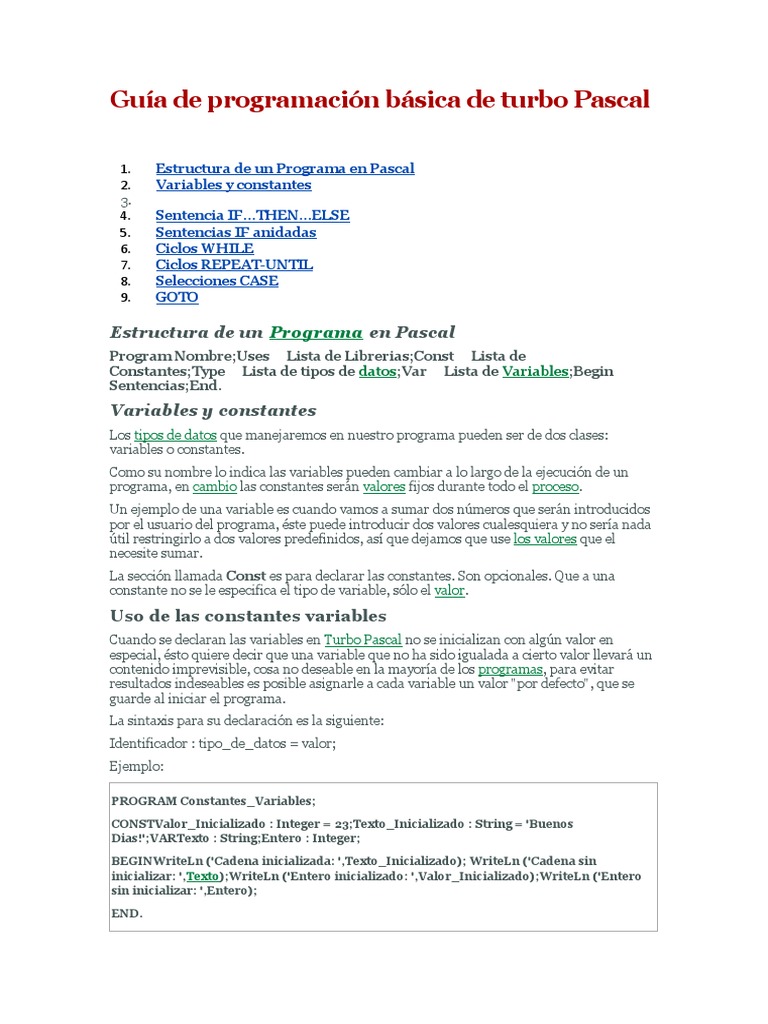 Guía de programación básica de turbo Pascal

1. Estructura de un Programa en Pascal
2. Variables y constantes
3.
4. Sentencia IF...THEN...ELSE
5. Sentencias IF anidadas
6. Ciclos WHILE
7. Ciclos REPEAT-UNTIL
8. Selecciones CASE
9. GOTO

Estructura de un Programa en Pascal

Program Nombre;Uses Lista de Librerias;Const Lista de Constantes;Type Lista de tipos de datos;Var Lista de Variables;Begin Sentencias;End.

Variables y constantes

Los tipos de datos que manejaremos en nuestro programa pueden ser de dos clases: variables o constantes.

Como su nombre lo indica las variables pueden cambiar a lo largo de la ejecución de un programa, en cambio las constantes serán valores fijos durante todo el proceso.

Un ejemplo de una variable es cuando vamos a sumar dos números que serán introducidos por el usuario del programa, éste puede introducir dos valores cualesquiera y no sería nada útil restringirlo a dos valores predefinidos, así que dejamos que use los valores que el necesite sumar.

La sección llamada Const es para declarar las constantes. Son opcionales. Que a una constante no se le especifica el tipo de variable, sólo el valor.

Uso de las constantes variables

Cuando se declaran las variables en Turbo Pascal no se inicializan con algún valor en especial, ésto quiere decir que una variable que no ha sido igualada a cierto valor llevará un contenido imprevisible, cosa no deseable en la mayoría de los programas, para evitar resultados indeseables es posible asignarle a cada variable un valor "por defecto", que se guarde al iniciar el programa.

La sintaxis para su declaración es la siguiente:

Identificador : tipo_de_datos = valor;

Ejemplo:

PROGRAM Constantes_Variables;

CONSTValor_Inicializado : Integer = 23;Texto_Inicializado : String = 'Buenos Dias!';VARTexto : String;Entero : Integer;

BEGINWriteLn ('Cadena inicializada: ',Texto_Inicializado); WriteLn ('Cadena sin inicializar: ',Texto);WriteLn ('Entero inicializado: ',Valor_Inicializado);WriteLn ('Entero sin inicializar: ',Entero);

END.